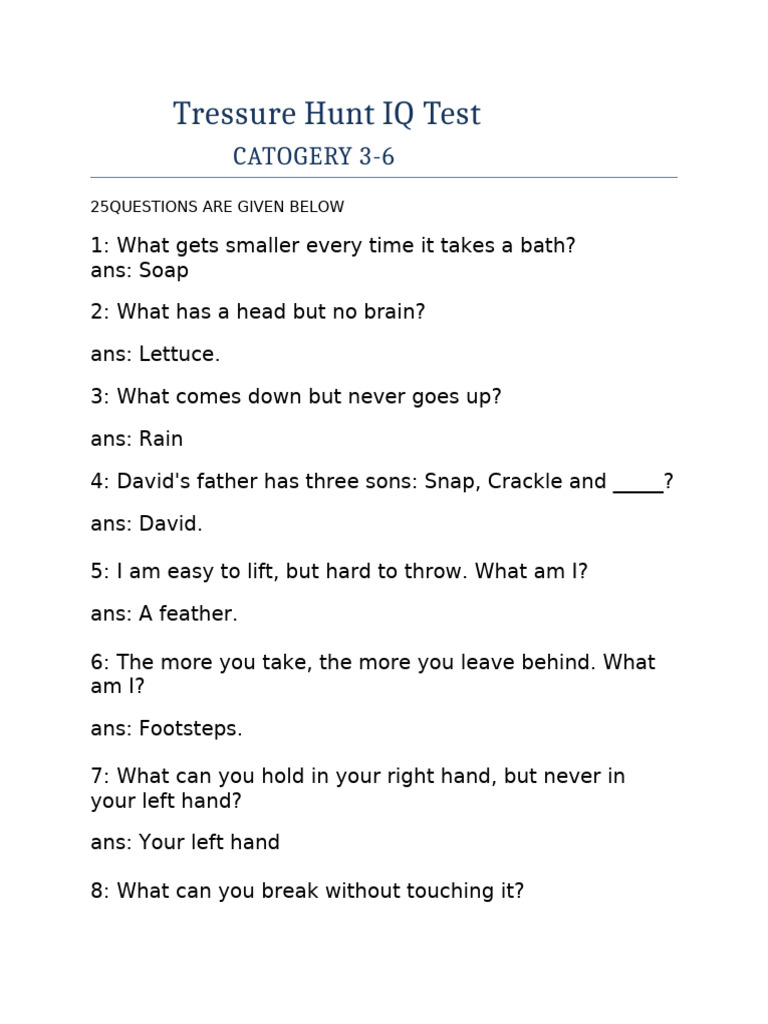 Tressure Hunt IQ Test

CATOGERY 3-6

25QUESTIONS ARE GIVEN BELOW

1: What gets smaller every time it takes a bath?
ans: Soap

2: What has a head but no brain?

ans: Lettuce.

3: What comes down but never goes up?

ans: Rain

4: David's father has three sons: Snap, Crackle and _____?

ans: David.

5: I am easy to lift, but hard to throw. What am I?

ans: A feather.

6: The more you take, the more you leave behind. What am I?

ans: Footsteps.

7: What can you hold in your right hand, but never in your left hand?

ans: Your left hand

8: What can you break without touching it?